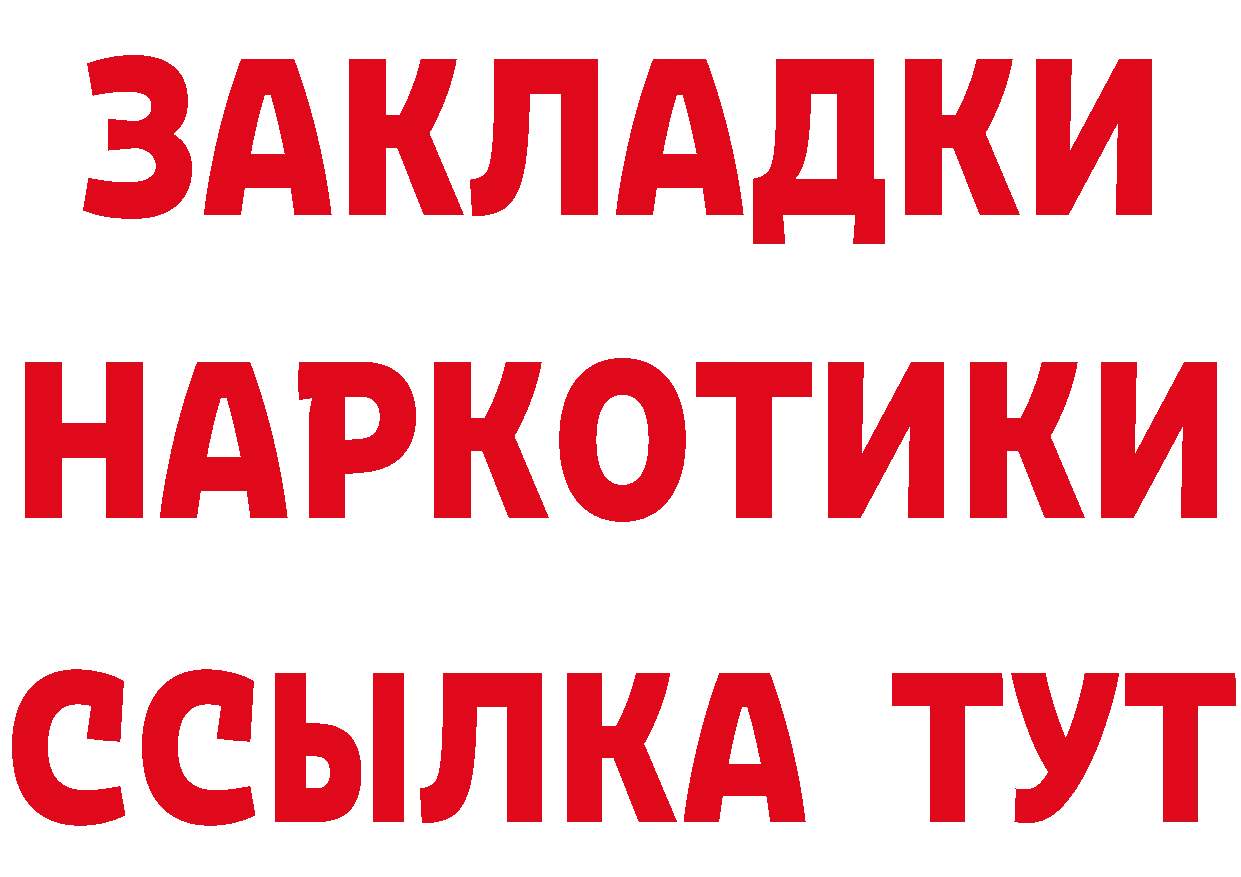 ЗАКЛАДКИ
НАРКОТИКИ
ССЫЛКА ТУТ